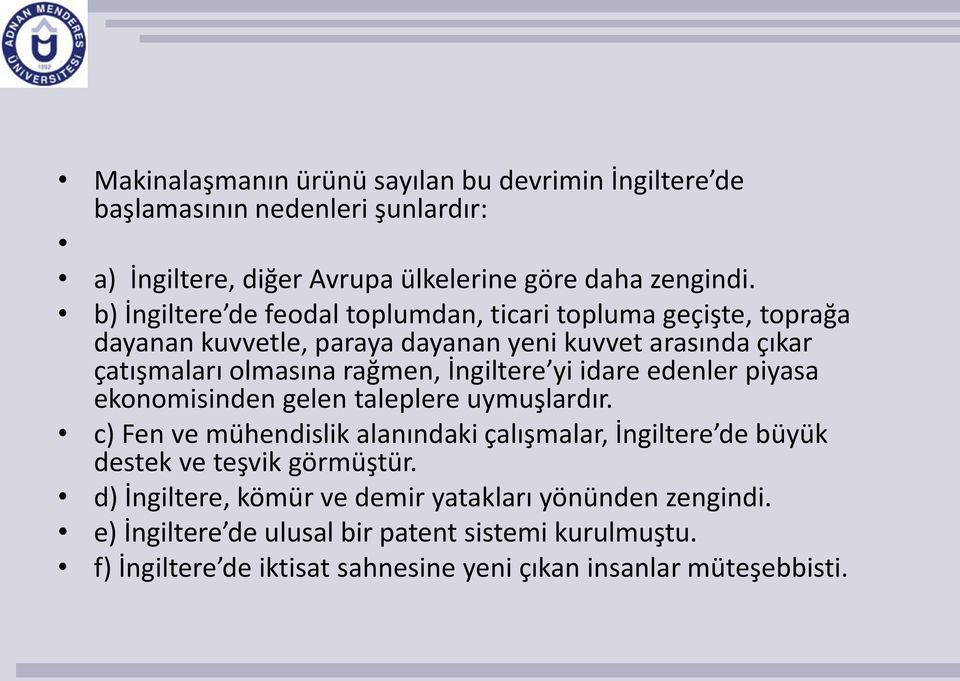 ADNAN MENDERES ÜNİVERSİTESİ
1992

• Makinalaşmanın ürünü sayılan bu devrimin İngiltere'de başlamasının nedenleri şunlardır:
•
• a) İngiltere, diğer Avrupa ülkelerine göre daha zengindi.
• b) İngiltere'de feodal toplumdan, ticari topluma geçişte, toprağa dayanan kuvvetle, paraya dayanan yeni kuvvet arasında çıkar çatışmaları olmasına rağmen, İngiltere'yi idare edenler piyasa ekonomisinden gelen taleplere uymuşlardır.
• c) Fen ve mühendislik alanındaki çalışmalar, İngiltere'de büyük destek ve teşvik görmüştür.
• d) İngiltere, kömür ve demir yatakları yönünden zengindi.
• e) İngiltere'de ulusal bir patent sistemi kurulmuştu.
• f) İngiltere'de iktisat sahnesine yeni çıkan insanlar müteşebbisti.